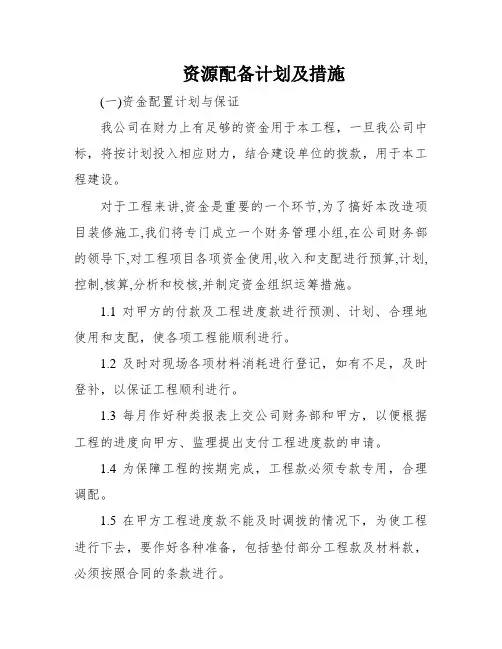 资源配备计划及措施

(一)资金配置计划与保证

我公司在财力上有足够的资金用于本工程，一旦我公司中标，将按计划投入相应财力，结合建设单位的拨款，用于本工程建设。

对于工程来讲,资金是重要的一个环节,为了搞好本改造项目装修施工,我们将专门成立一个财务管理小组,在公司财务部的领导下,对工程项目各项资金使用,收入和支配进行预算,计划,控制,核算,分析和校核,并制定资金组织运筹措施。

1.1 对甲方的付款及工程进度款进行预测、计划、合理地使用和支配，使各项工程能顺利进行。

1.2 及时对现场各项材料消耗进行登记，如有不足，及时登补，以保证工程顺利进行。

1.3 每月作好种类报表上交公司财务部和甲方，以便根据工程的进度向甲方、监理提出支付工程进度款的申请。

1.4 为保障工程的按期完成，工程款必须专款专用，合理调配。

1.5 在甲方工程进度款不能及时调拨的情况下，为使工程进行下去，要作好各种准备，包括垫付部分工程款及材料款，必须按照合同的条款进行。